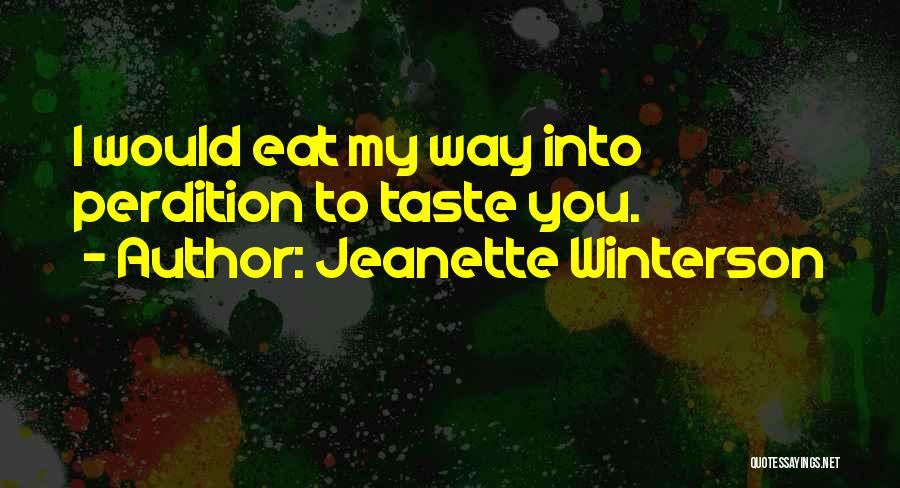 I would eat my way into perdition to taste you.
- Author: Jeanette Winterson

QUOTESSAYINGS.NET